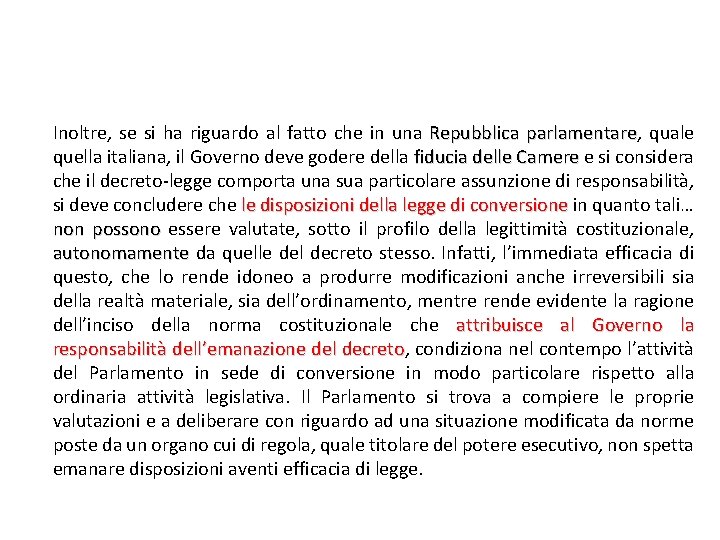 Inoltre, se si ha riguardo al fatto che in una Repubblica parlamentare, quale quella italiana, il Governo deve godere della fiducia delle Camere e si considera che il decreto-legge comporta una sua particolare assunzione di responsabilità, si deve concludere che le disposizioni della legge di conversione in quanto tali… non possono essere valutate, sotto il profilo della legittimità costituzionale, autonomamente da quelle del decreto stesso. Infatti, l'immediata efficacia di questo, che lo rende idoneo a produrre modificazioni anche irreversibili sia della realtà materiale, sia dell'ordinamento, mentre rende evidente la ragione dell'inciso della norma costituzionale che attribuisce al Governo la responsabilità dell'emanazione del decreto, condiziona nel contempo l'attività del Parlamento in sede di conversione in modo particolare rispetto alla ordinaria attività legislativa. Il Parlamento si trova a compiere le proprie valutazioni e a deliberare con riguardo ad una situazione modificata da norme poste da un organo cui di regola, quale titolare del potere esecutivo, non spetta emanare disposizioni aventi efficacia di legge.